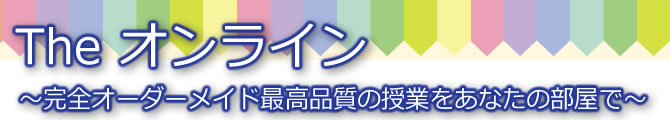 The オンライン

～完全オーダーメイド最高品質の授業をあなたの部屋で～